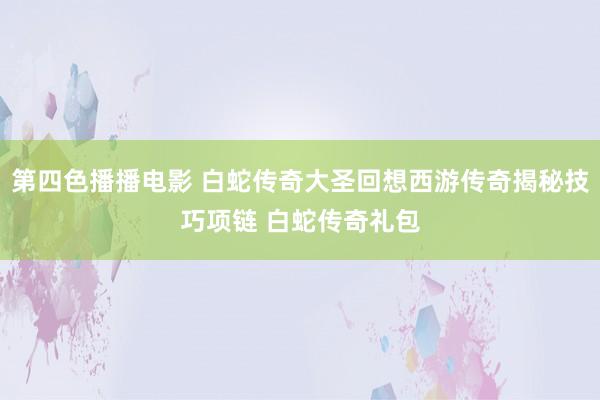 第四色播播电影 白蛇传奇大圣回想西游传奇揭秘技巧项链 白蛇传奇礼包